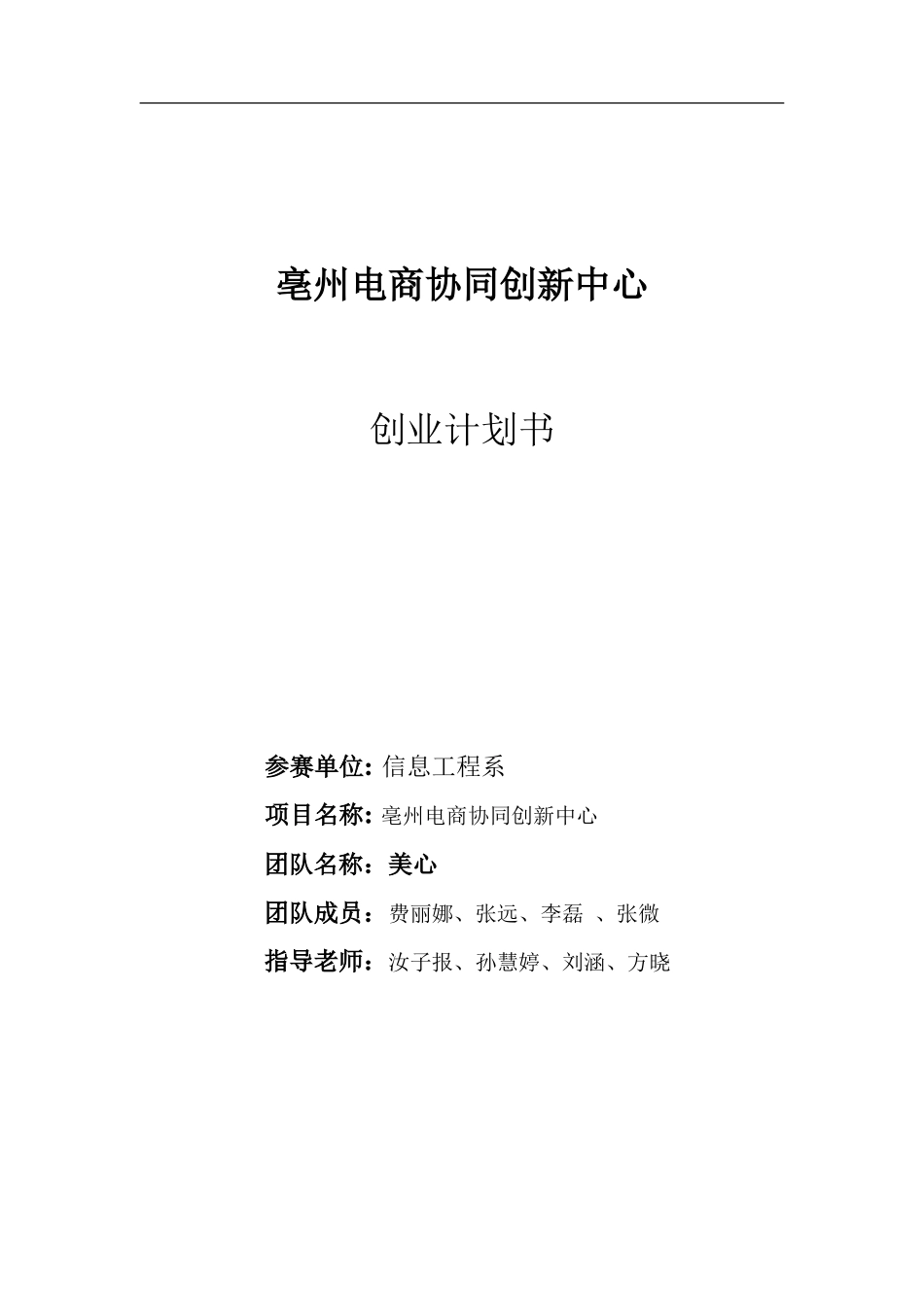 亳州电商协同创新中心

创业计划书

参赛单位: 信息工程系

项目名称: 亳州电商协同创新中心

团队名称：美心

团队成员：费丽娜、张远、李磊 、张微

指导老师：汝子报、孙慧婷、刘涵、方晓